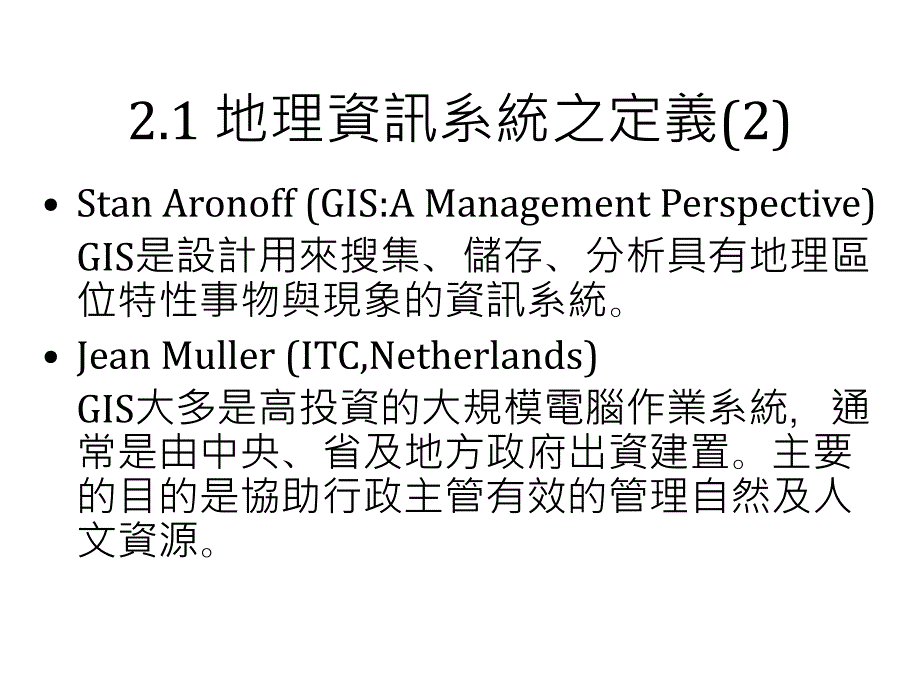 2.1 地理資訊系統之定義(2)

• Stan Aronoff (GIS:A Management Perspective)
GIS是設計用來搜集、儲存、分析具有地理區位特性事物與現象的資訊系統。

• Jean Muller (ITC,Netherlands)
GIS大多是高投資的大規模電腦作業系統，通常是由中央、省及地方政府出資建置。主要的目的是協助行政主管有效的管理自然及人文資源。